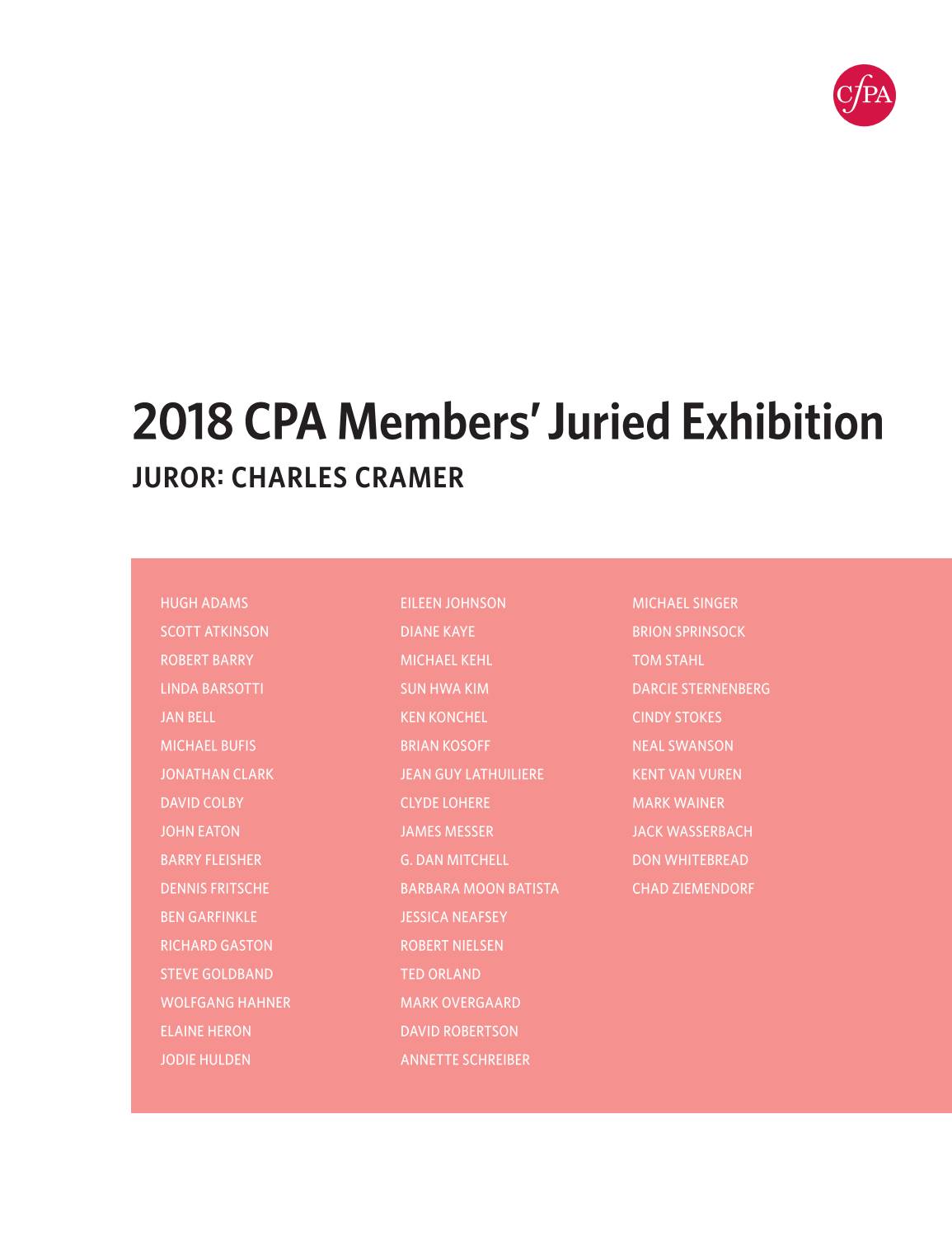 CfPA

2018 CPA Members' Juried Exhibition
JUROR: CHARLES CRAMER

HUGH ADAMS
SCOTT ATKINSON
ROBERT BARRY
LINDA BARSOTTI
JAN BELL
MICHAEL BUFIS
JONATHAN CLARK
DAVID COLBY
JOHN EATON
BARRY FLEISHER
DENNIS FRITSCHE
BEN GARFINKLE
RICHARD GASTON
STEVE GOLDBAND
WOLFGANG HAHNER
ELAINE HERON
JODIE HULDEN

EILEEN JOHNSON
DIANE KAYE
MICHAEL KEHL
SUN HWA KIM
KEN KONCHEL
BRIAN KOSOFF
JEAN GUY LATHUILIERE
CLYDE LOHERE
JAMES MESSER
G. DAN MITCHELL
BARBARA MOON BATISTA
JESSICA NEAFSEY
ROBERT NIELSEN
TED ORLAND
MARK OVERGAARD
DAVID ROBERTSON
ANNETTE SCHREIBER

MICHAEL SINGER
BRION SPRINSOCK
TOM STAHL
DARCIE STERNENBERG
CINDY STOKES
NEAL SWANSON
KENT VAN VUREN
MARK WAINER
JACK WASSERBACH
DON WHITEBREAD
CHAD ZIEMENDORF